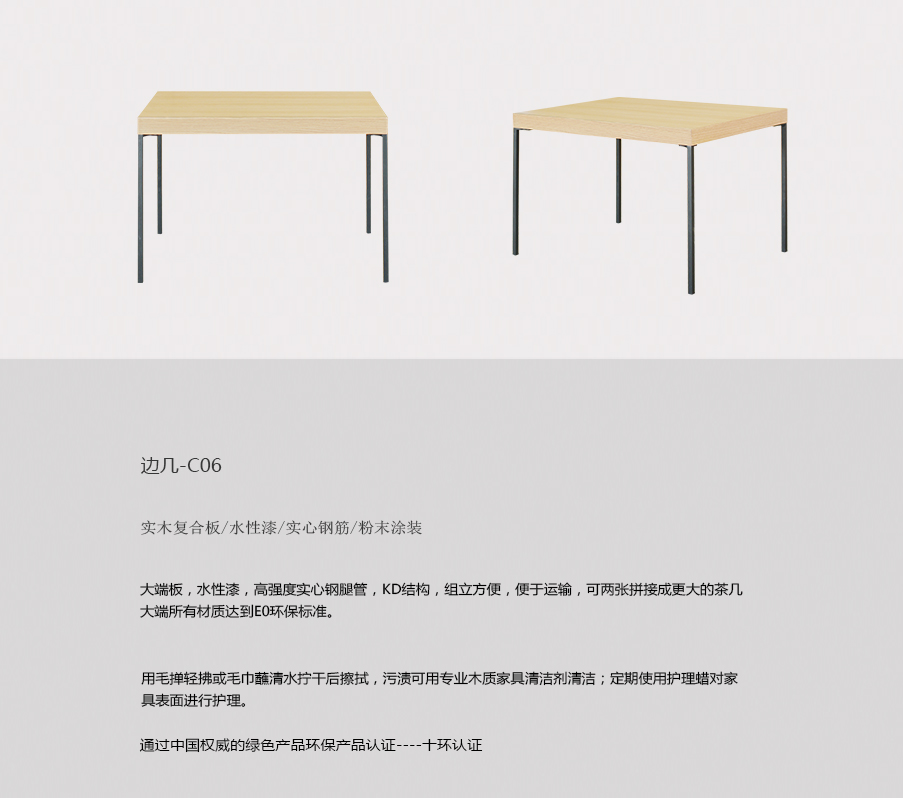 边几-C06

实木复合板/水性漆/实心钢筋/粉末涂装

大端板，水性漆，高强度实心钢腿管，KD结构，组立方便，便于运输，可两张拼接成更大的茶几
大端所有材质达到E0环保标准。

用毛掸轻拂或毛巾蘸清水拧干后擦拭，污渍可用专业木质家具清洁剂清洁；定期使用护理蜡对家具表面进行护理。

通过中国权威的绿色产品环保产品认证----十环认证